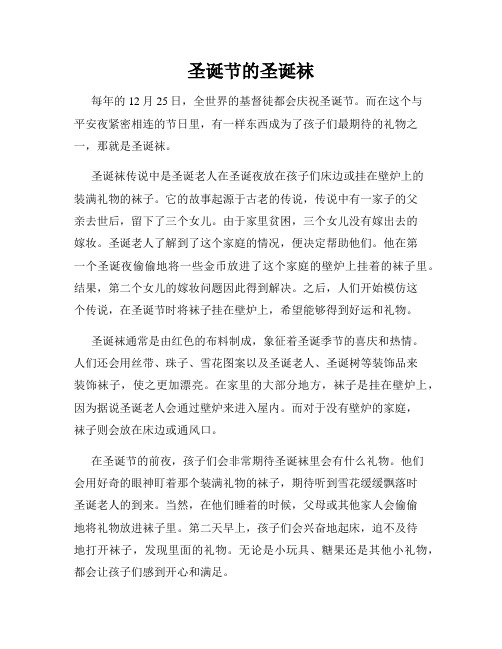 圣诞节的圣诞袜

每年的 12 月 25 日，全世界的基督徒都会庆祝圣诞节。而在这个与平安夜紧密相连的节日里，有一样东西成为了孩子们最期待的礼物之一，那就是圣诞袜。

圣诞袜传说中是圣诞老人在圣诞夜放在孩子们床边或挂在壁炉上的装满礼物的袜子。它的故事起源于古老的传说，传说中有一家子的父亲去世后，留下了三个女儿。由于家里贫困，三个女儿没有嫁出去的嫁妆。圣诞老人了解到了这个家庭的情况，便决定帮助他们。他在第一个圣诞夜偷偷地将一些金币放进了这个家庭的壁炉上挂着的袜子里。结果，第二个女儿的嫁妆问题因此得到解决。之后，人们开始模仿这个传说，在圣诞节时将袜子挂在壁炉上，希望能够得到好运和礼物。

圣诞袜通常是由红色的布料制成，象征着圣诞季节的喜庆和热情。人们还会用丝带、珠子、雪花图案以及圣诞老人、圣诞树等装饰品来装饰袜子，使之更加漂亮。在家里的大部分地方，袜子是挂在壁炉上，因为据说圣诞老人会通过壁炉来进入屋内。而对于没有壁炉的家庭，袜子则会放在床边或通风口。

在圣诞节的前夜，孩子们会非常期待圣诞袜里会有什么礼物。他们会用好奇的眼神盯着那个装满礼物的袜子，期待听到雪花缓缓飘落时圣诞老人的到来。当然，在他们睡着的时候，父母或其他家人会偷偷地将礼物放进袜子里。第二天早上，孩子们会兴奋地起床，迫不及待地打开袜子，发现里面的礼物。无论是小玩具、糖果还是其他小礼物，都会让孩子们感到开心和满足。